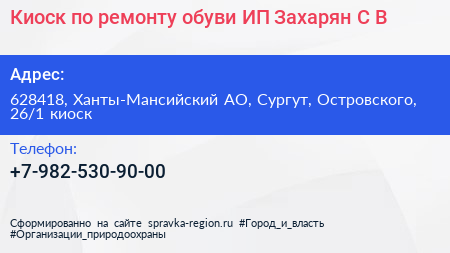 Киоск по ремонту обуви ИП Захарян С В

Адрес:

628418, Ханты-Мансийский АО, Сургут, Островского, 26/1 киоск

Телефон:

+7-982-530-90-00

Сформированно на сайте spravka-region.ru #Город_и_власть #Организации_природоохраны